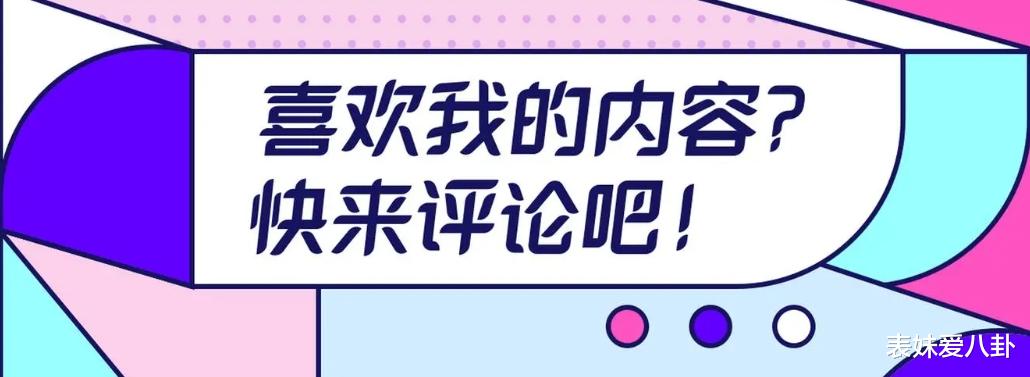 喜欢我的内容?
快来评论吧!

表妹爱八卦